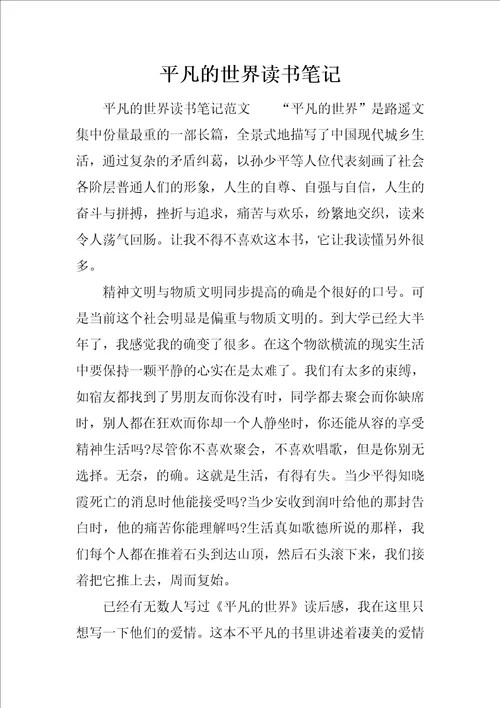 平凡的世界读书笔记

平凡的世界读书笔记范文　　“平凡的世界”是路遥文集中份量最重的一部长篇，全景式地描写了中国现代城乡生活，通过复杂的矛盾纠葛，以孙少平等人位代表刻画了社会各阶层普通人们的形象，人生的自尊、自强与自信，人生的奋斗与拼搏，挫折与追求，痛苦与欢乐，纷繁地交织，读来令人荡气回肠。让我不得不喜欢这本书，它让我读懂另外很多。

精神文明与物质文明同步提高的确是个很好的口号。可是当前这个社会明显是偏重与物质文明的。到大学已经大半年了，我感觉我的确变了很多。在这个物欲横流的现实生活中要保持一颗平静的心实在是太难了。我们有太多的束缚，如宿友都找到了男朋友而你没有时，同学都去聚会而你缺席时，别人都在狂欢而你却一个人静坐时，你还能从容的享受精神生活吗?尽管你不喜欢聚会，不喜欢唱歌，但是你别无选择。无奈，的确。这就是生活，有得有失。当少平得知晓霞死亡的消息时他能接受吗?当少安收到润叶给他的那封告白时，他的痛苦你能理解吗?生活真如歌德所说的那样，我们每个人都在推着石头到达山顶，然后石头滚下来，我们接着把它推上去，周而复始。

已经有无数人写过《平凡的世界》读后感，我在这里只想写一下他们的爱情。这本不平凡的书里讲述着凄美的爱情